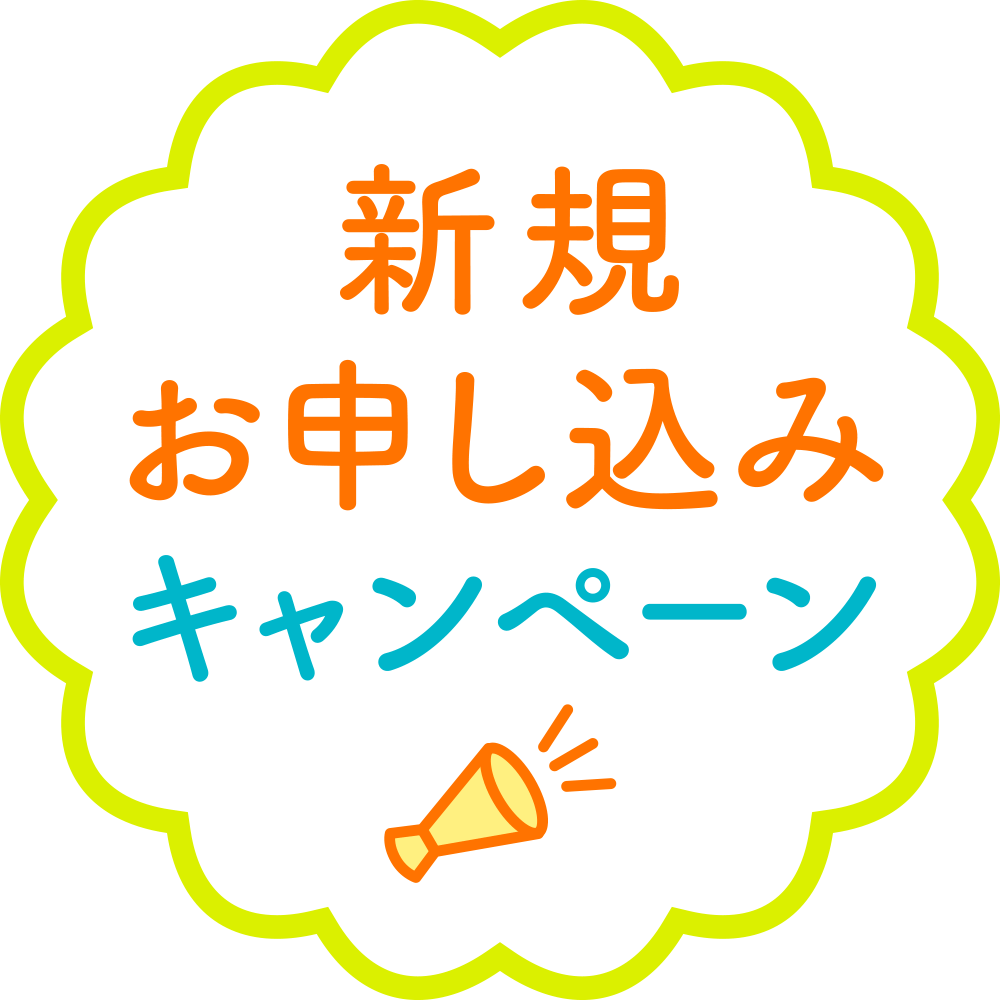 新規
お申し込み
キャンペーン